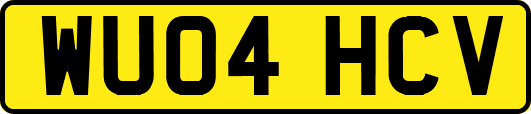 WU04 HCV